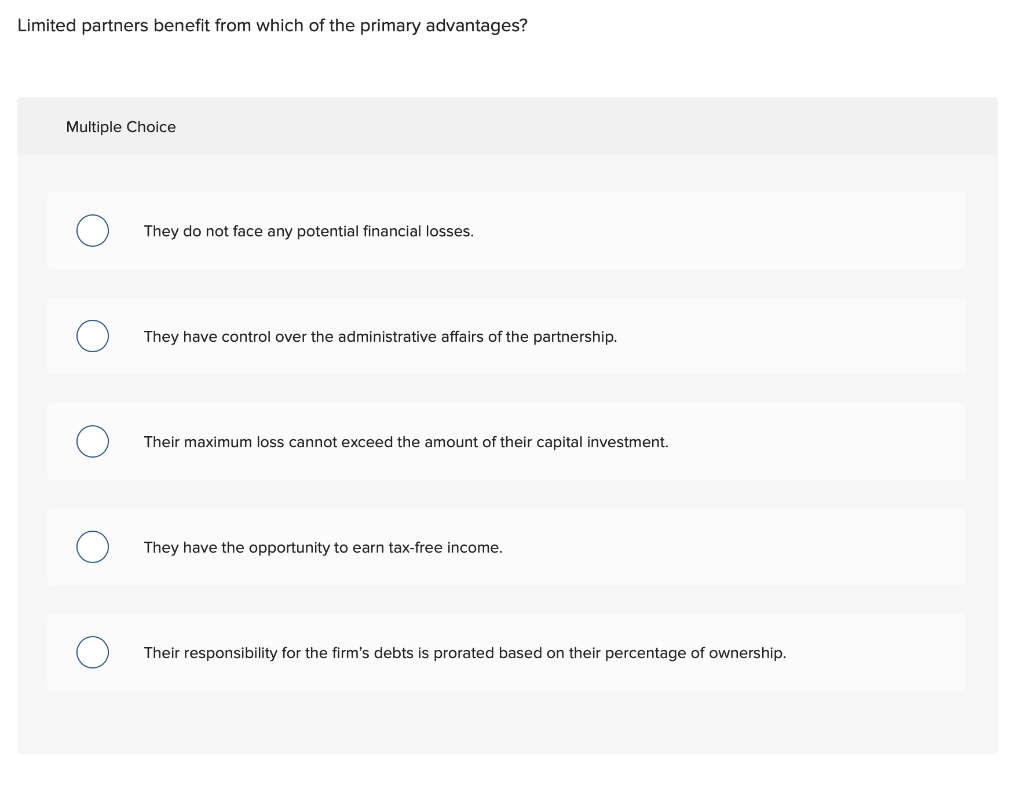 Limited partners benefit from which of the primary advantages?

Multiple Choice

They do not face any potential financial losses.

They have control over the administrative affairs of the partnership.

Their maximum loss cannot exceed the amount of their capital investment.

They have the opportunity to earn tax-free income.

Their responsibility for the firm's debts is prorated based on their percentage of ownership.